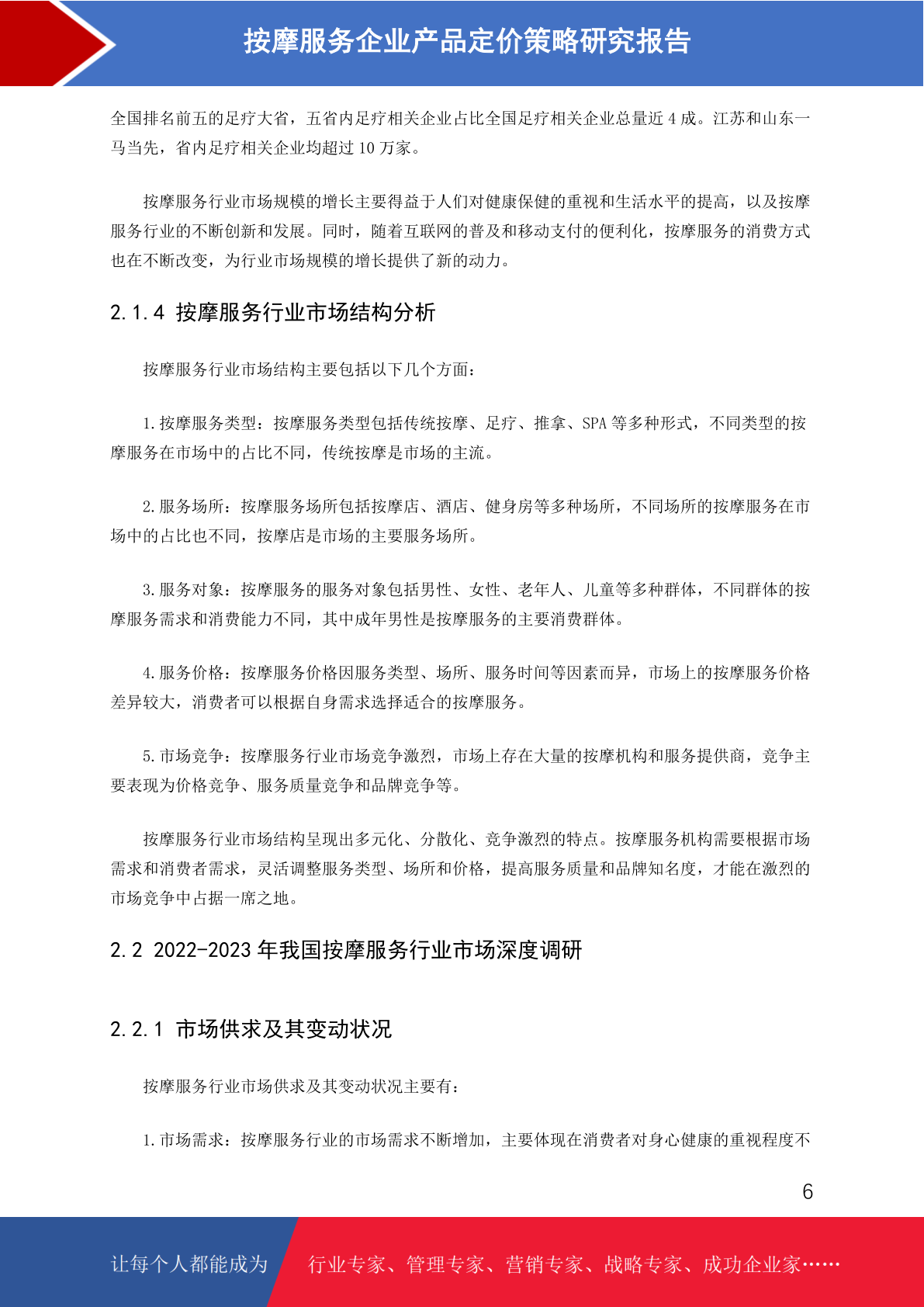 按摩服务企业产品定价策略研究报告

全国排名前五的足疗大省，五省内足疗相关企业占比全国足疗相关企业总量近 4 成。江苏和山东一马当先，省内足疗相关企业均超过 10 万家。

按摩服务行业市场规模的增长主要得益于人们对健康保健的重视和生活水平的提高，以及按摩服务行业的不断创新和发展。同时，随着互联网的普及和移动支付的便利化，按摩服务的消费方式也在不断改变，为行业市场规模的增长提供了新的动力。

2.1.4 按摩服务行业市场结构分析

按摩服务行业市场结构主要包括以下几个方面：

1.按摩服务类型：按摩服务类型包括传统按摩、足疗、推拿、SPA 等多种形式，不同类型的按摩服务在市场中的占比不同，传统按摩是市场的主流。

2.服务场所：按摩服务场所包括按摩店、酒店、健身房等多种场所，不同场所的按摩服务在市场中的占比也不同，按摩店是市场的主要服务场所。

3.服务对象：按摩服务的服务对象包括男性、女性、老年人、儿童等多种群体，不同群体的按摩服务需求和消费能力不同，其中成年男性是按摩服务的主要消费群体。

4.服务价格：按摩服务价格因服务类型、场所、服务时间等因素而异，市场上的按摩服务价格差异较大，消费者可以根据自身需求选择适合的按摩服务。

5.市场竞争：按摩服务行业市场竞争激烈，市场上存在大量的按摩机构和服务提供商，竞争主要表现为价格竞争、服务质量竞争和品牌竞争等。

按摩服务行业市场结构呈现出多元化、分散化、竞争激烈的特点。按摩服务机构需要根据市场需求和消费者需求，灵活调整服务类型、场所和价格，提高服务质量和品牌知名度，才能在激烈的市场竞争中占据一席之地。

2.2 2022-2023 年我国按摩服务行业市场深度调研

2.2.1 市场供求及其变动状况

按摩服务行业市场供求及其变动状况主要有：

1.市场需求：按摩服务行业的市场需求不断增加，主要体现在消费者对身心健康的重视程度不

6

让每个人都能成为 行业专家、管理专家、营销专家、战略专家、成功企业家……